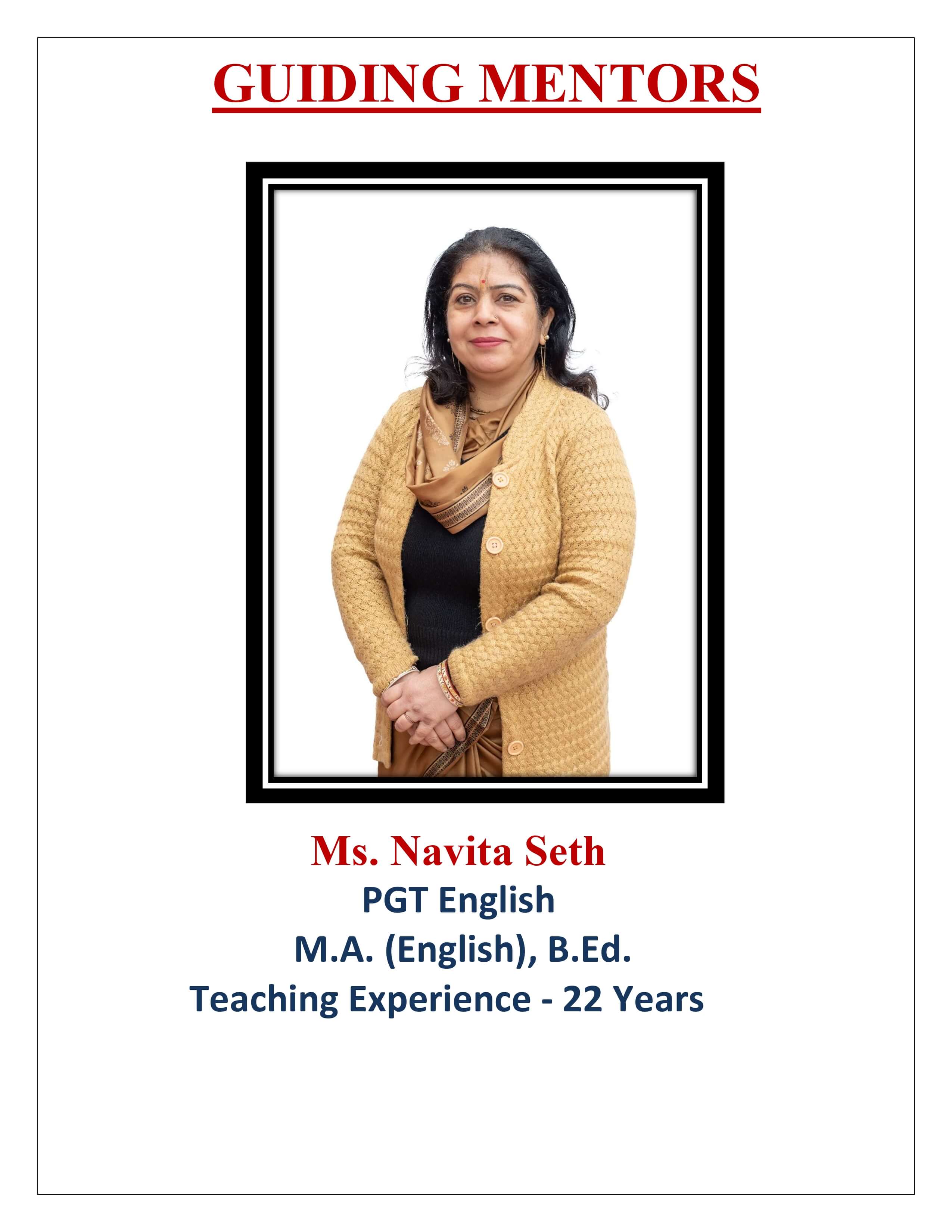 GUIDING MENTORS

Ms. Navita Seth
PGT English
M.A. (English), B.Ed.
Teaching Experience - 22 Years